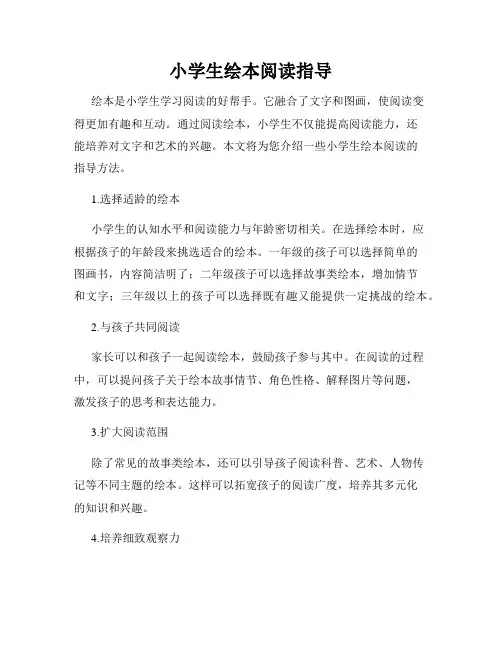 小学生绘本阅读指导

绘本是小学生学习阅读的好帮手。它融合了文字和图画，使阅读变得更加有趣和互动。通过阅读绘本，小学生不仅能提高阅读能力，还能培养对文字和艺术的兴趣。本文将为您介绍一些小学生绘本阅读的指导方法。

1.选择适龄的绘本

小学生的认知水平和阅读能力与年龄密切相关。在选择绘本时，应根据孩子的年龄段来挑选适合的绘本。一年级的孩子可以选择简单的图画书，内容简洁明了；二年级孩子可以选择故事类绘本，增加情节和文字；三年级以上的孩子可以选择既有趣又能提供一定挑战的绘本。

2.与孩子共同阅读

家长可以和孩子一起阅读绘本，鼓励孩子参与其中。在阅读的过程中，可以提问孩子关于绘本故事情节、角色性格、解释图片等问题，激发孩子的思考和表达能力。

3.扩大阅读范围

除了常见的故事类绘本，还可以引导孩子阅读科普、艺术、人物传记等不同主题的绘本。这样可以拓宽孩子的阅读广度，培养其多元化的知识和兴趣。

4.培养细致观察力